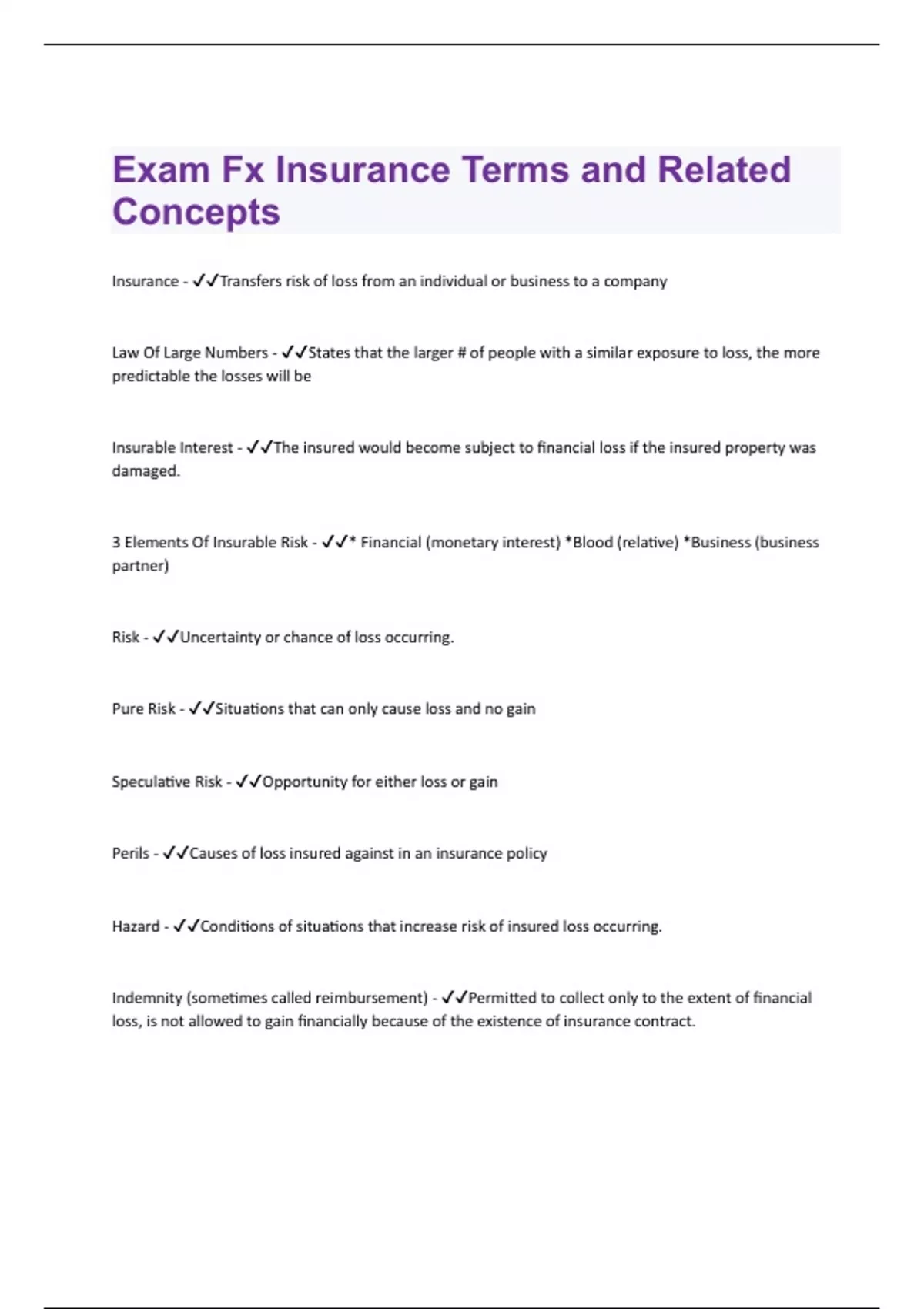 Exam Fx Insurance Terms and Related Concepts

Insurance - ✓✓Transfers risk of loss from an individual or business to a company

Law Of Large Numbers - ✓✓States that the larger # of people with a similar exposure to loss, the more predictable the losses will be

Insurable Interest - ✓✓The insured would become subject to financial loss if the insured property was damaged.

3 Elements Of Insurable Risk - ✓✓* Financial (monetary interest) *Blood (relative) *Business (business partner)

Risk - ✓✓Uncertainty or chance of loss occurring.

Pure Risk - ✓✓Situations that can only cause loss and no gain

Speculative Risk - ✓✓Opportunity for either loss or gain

Perils - ✓✓Causes of loss insured against in an insurance policy

Hazard - ✓✓Conditions of situations that increase risk of insured loss occurring.

Indemnity (sometimes called reimbursement) - ✓✓Permitted to collect only to the extent of financial loss, is not allowed to gain financially because of the existence of insurance contract.